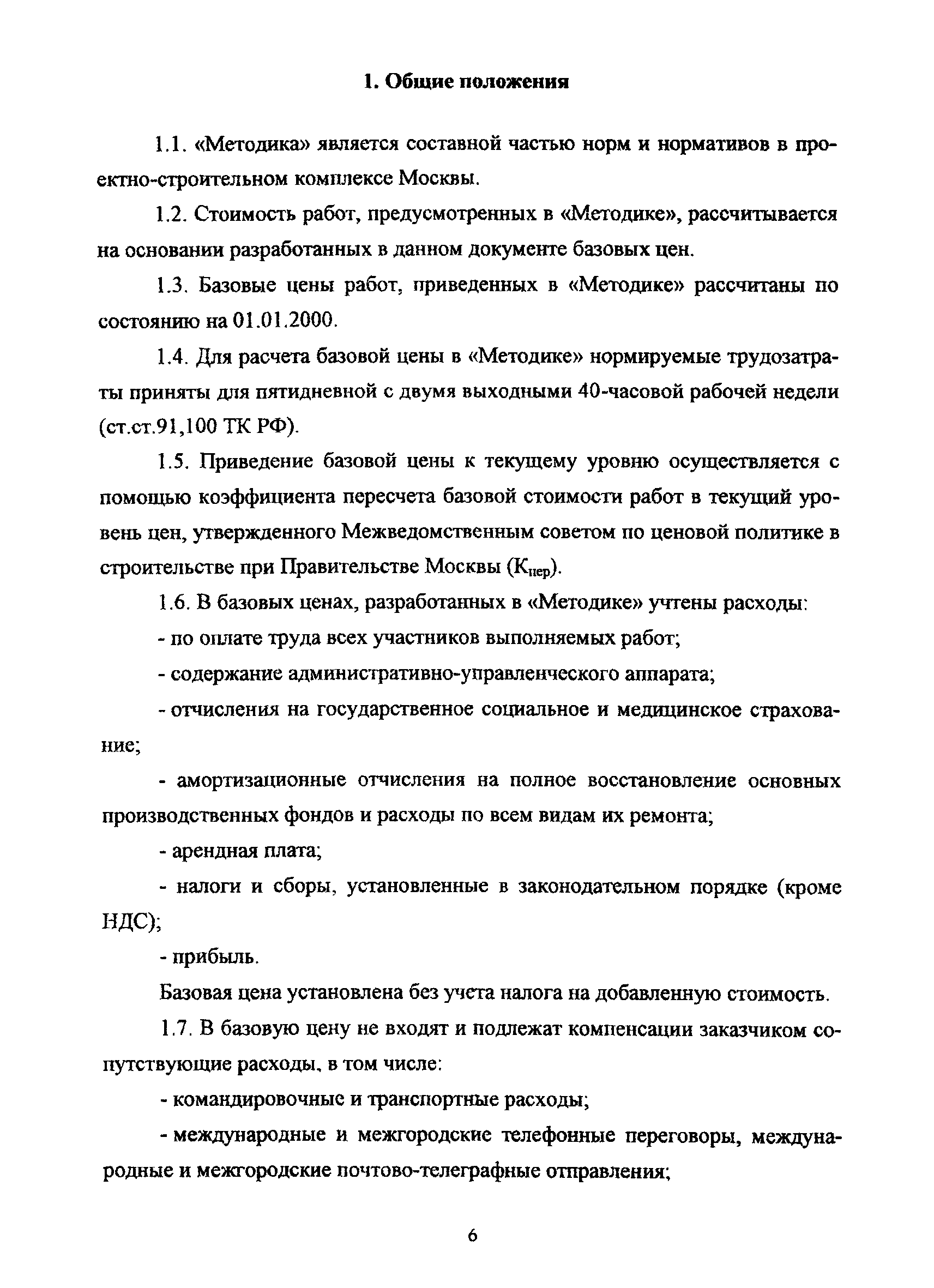 1. Общие положения

1.1. «Методика» является составной частью норм и нормативов в проектно-строительном комплексе Москвы.

1.2. Стоимость работ, предусмотренных в «Методике», рассчитывается на основании разработанных в данном документе базовых цен.

1.3. Базовые цены работ, приведенных в «Методике» рассчитаны по состоянию на 01.01.2000.

1.4. Для расчета базовой цены в «Методике» нормируемые трудозатраты приняты для пятидневной с двумя выходными 40-часовой рабочей недели (ст.ст.91,100 ТК РФ).

1.5. Приведение базовой цены к текущему уровню осуществляется с помощью коэффициента пересчета базовой стоимости работ в текущий уровень цен, утвержденного Межведомственным советом по ценовой политике в строительстве при Правительстве Москвы ($К_{пер}$).

1.6. В базовых ценах, разработанных в «Методике» учтены расходы:

- по оплате труда всех участников выполняемых работ;

- содержание административно-управленческого аппарата;

- отчисления на государственное социальное и медицинское страхование;

- амортизационные отчисления на полное восстановление основных производственных фондов и расходы по всем видам их ремонта;

- арендная плата;

- налоги и сборы, установленные в законодательном порядке (кроме НДС);

- прибыль.

Базовая цена установлена без учета налога на добавленную стоимость.

1.7. В базовую цену не входят и подлежат компенсации заказчиком сопутствующие расходы, в том числе:

- командировочные и транспортные расходы;

- международные и межгородские телефонные переговоры, международные и межгородские почтово-телеграфные отправления;

6